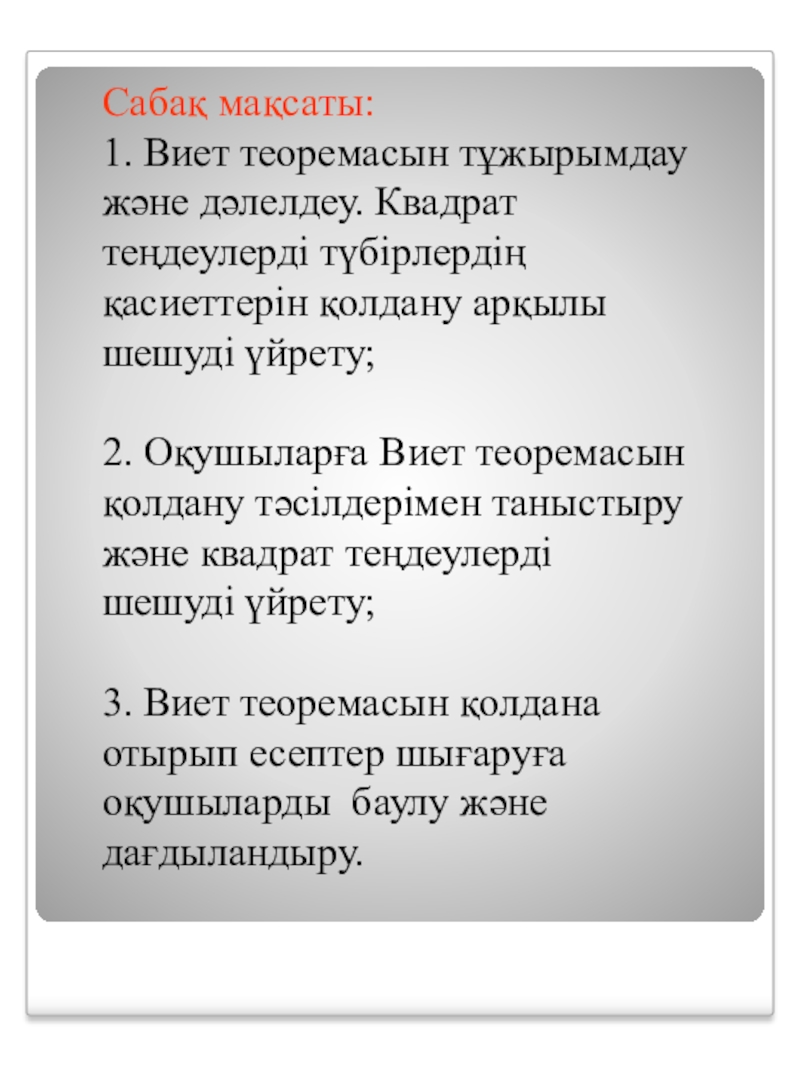 Сабақ мақсаты:
1. Виет теоремасын тұжырымдау және дәлелдеу. Квадрат теңдеулерді түбірлердің қасиеттерін қолдану арқылы шешуді үйрету;

2. Оқушыларға Виет теоремасын қолдану тәсілдерімен таныстыру және квадрат теңдеулерді шешуді үйрету;

3. Виет теоремасын қолдана отырып есептер шығаруға оқушыларды баулу және дағдыландыру.